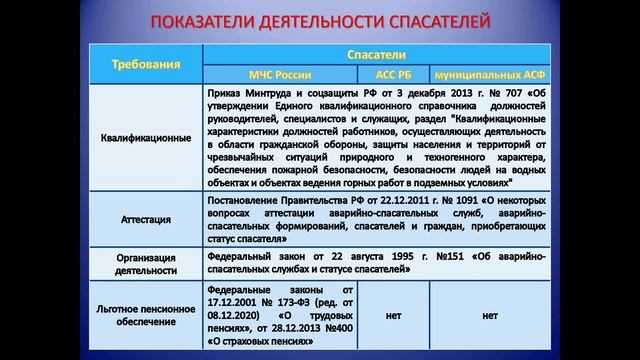 ПОКАЗАТЕЛИ ДЕЯТЕЛЬНОСТИ СПАСАТЕЛЕЙ

| Требования | Спасатели | | |
|---|---|---|---|
| | МЧС России | АСС РБ | муниципальных АСФ |
| Квалификационные | Приказ Минтруда и соцзащиты РФ от 3 декабря 2013 г. № 707 «Об утверждении Единого квалификационного справочника должностей руководителей, специалистов и служащих, раздел "Квалификационные характеристики должностей работников, осуществляющих деятельность в области гражданской обороны, защиты населения и территорий от чрезвычайных ситуаций природного и техногенного характера, обеспечения пожарной безопасности, безопасности людей на водных объектах и объектах ведения горных работ в подземных условиях" | | |
| Аттестация | Постановление Правительства РФ от 22.12.2011 г. № 1091 «О некоторых вопросах аттестации аварийно-спасательных служб, аварийно-спасательных формирований, спасателей и граждан, приобретающих статус спасателя» | | |
| Организация деятельности | Федеральный закон от 22 августа 1995 г. №151 «Об аварийно-спасательных службах и статусе спасателей» | | |
| Льготное пенсионное обеспечение | Федеральные законы от 17.12.2001 № 173-ФЗ (ред. от 08.12.2020) «О трудовых пенсиях», от 28.12.2013 №400 «О страховых пенсиях» | нет | нет |